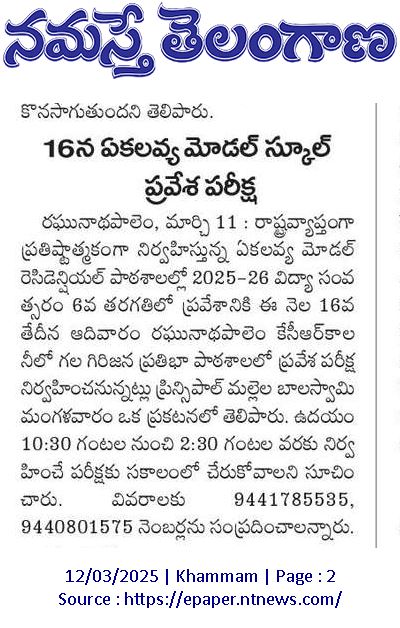 నమస్తే తెలంగాణ

కొనసాగుతుందని తెలిపారు.

16న ఏకలవ్య మోడల్ స్కూల్ ప్రవేశ పరీక్ష

రఘునాథపాలెం, మార్చి 11 : రాష్ట్రవ్యాప్తంగా ప్రతిష్టాత్మకంగా నిర్వహిస్తున్న ఏకలవ్య మోడల్ రెసిడెన్షియల్ పాఠశాలల్లో 2025-26 విద్యా సంవత్సరం 6వ తరగతిలో ప్రవేశానికి ఈ నెల 16వ తేదీన ఆదివారం రఘునాథపాలెం కేసీఆర్‌కాలనీలో గల గిరిజన ప్రతిభా పాఠశాలలో ప్రవేశ పరీక్ష నిర్వహించనున్నట్లు ప్రిన్సిపాల్ మల్లెల బాలస్వామి మంగళవారం ఒక ప్రకటనలో తెలిపారు. ఉదయం 10:30 గంటల నుంచి 2:30 గంటల వరకు నిర్వహించే పరీక్షకు సకాలంలో చేరుకోవాలని సూచించారు. వివరాలకు 9441785535, 9440801575 నెంబర్లను సంప్రదించాలన్నారు.

12/03/2025 | Khammam | Page : 2
Source : https://epaper.ntnews.com/